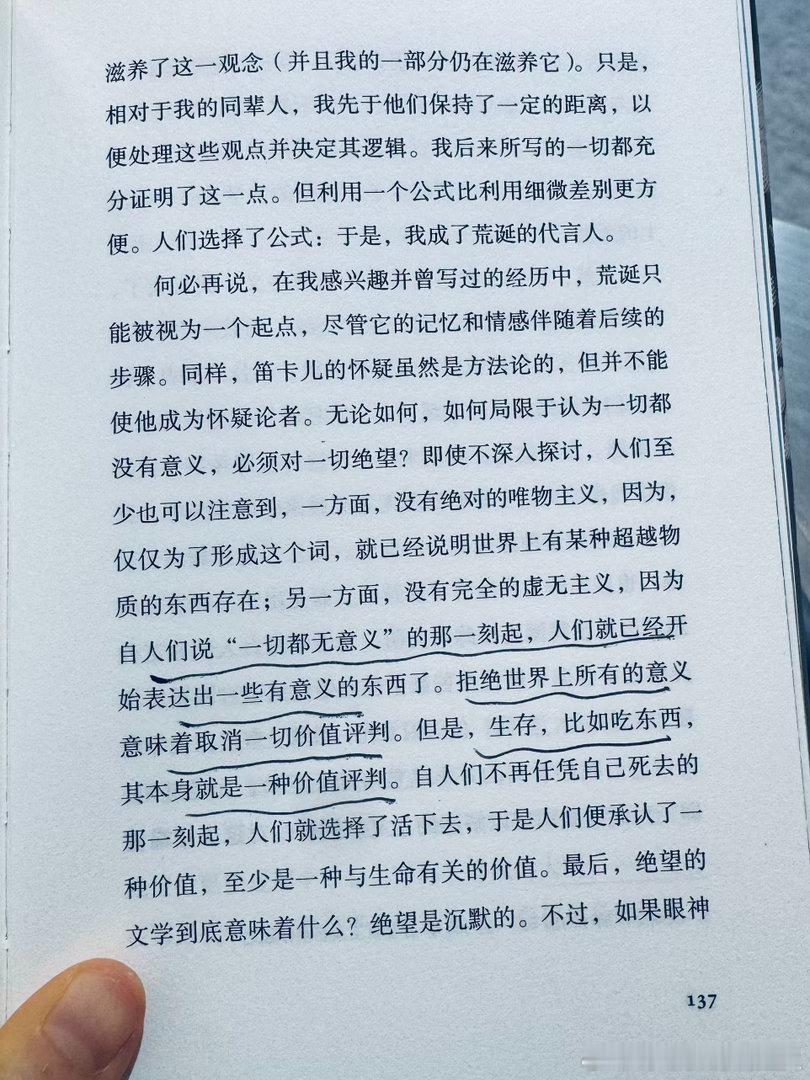 滋养了这一观念（并且我的一部分仍在滋养它）。只是，相对于我的同辈人，我先于他们保持了一定的距离，以便处理这些观点并决定其逻辑。我后来所写的一切都充分证明了这一点。但利用一个公式比利用细微差别更方便。人们选择了公式：于是，我成了荒诞的代言人。

何必再说，在我感兴趣并曾写过的经历中，荒诞只能被视为一个起点，尽管它的记忆和情感伴随着后续的步骤。同样，笛卡儿的怀疑虽然是方法论的，但并不能使他成为怀疑论者。无论如何，如何局限于认为一切都没有意义，必须对一切绝望？即使不深入探讨，人们至少也可以注意到，一方面，没有绝对的唯物主义，因为，仅仅为了形成这个词，就已经说明世界上有某种超越物质的东西存在；另一方面，没有完全的虚无主义，因为自人们说“一切都无意义”的那一刻起，人们就已经开始表达出一些有意义的东西了。拒绝世界上所有的意义意味着取消一切价值评判。但是，生存，比如吃东西，其本身就是一种价值评判。自人们不再任凭自己死去的那一刻起，人们就选择了活下去，于是人们便承认了一种价值，至少是一种与生命有关的价值。最后，绝望的文学到底意味着什么？绝望是沉默的。不过，如果眼神

137